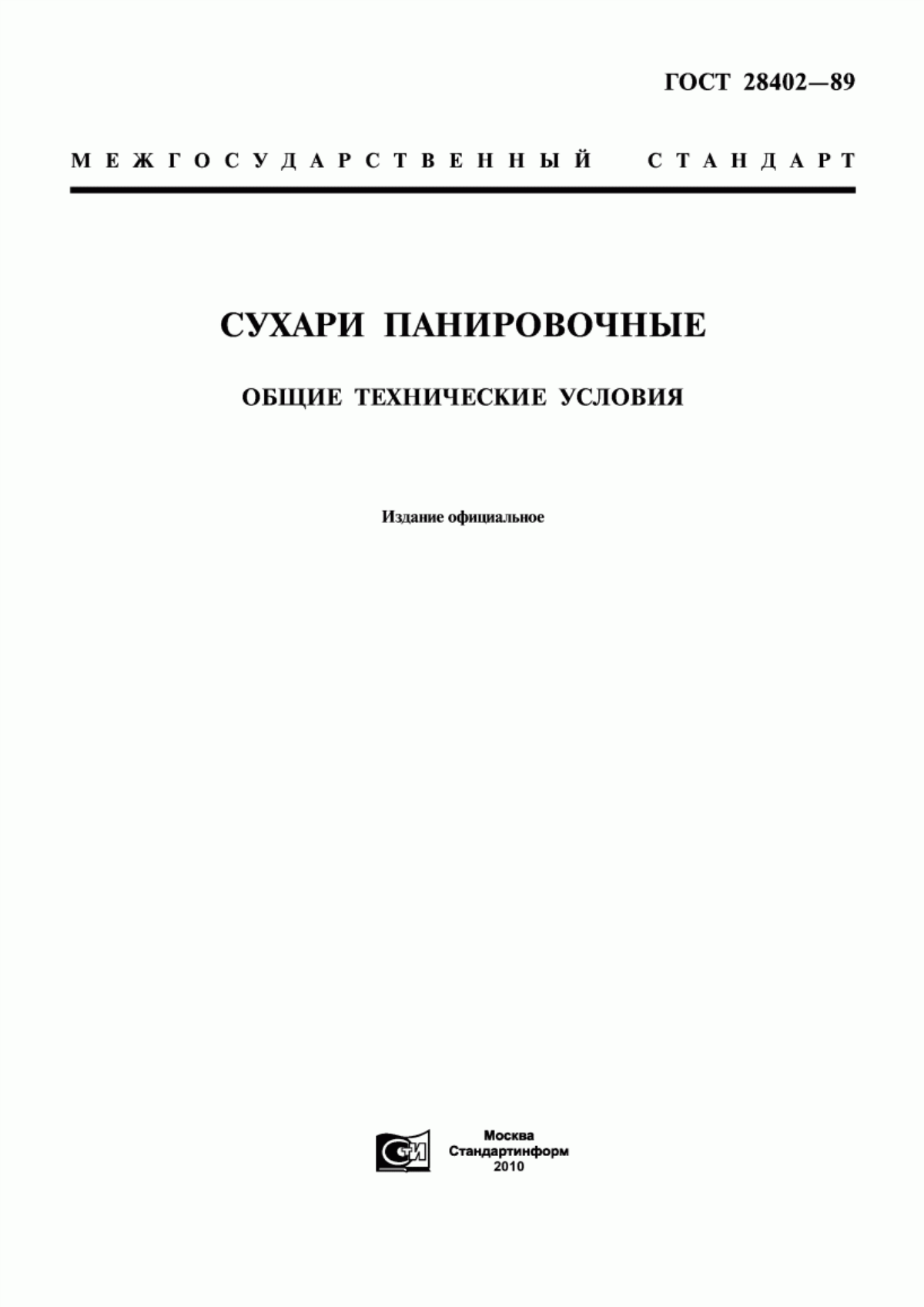 ГОСТ 28402—89

МЕЖГОСУДАРСТВЕННЫЙ СТАНДАРТ

СУХАРИ ПАНИРОВОЧНЫЕ

ОБЩИЕ ТЕХНИЧЕСКИЕ УСЛОВИЯ

Издание официальное

СТИ

Москва
Стандартинформ
2010